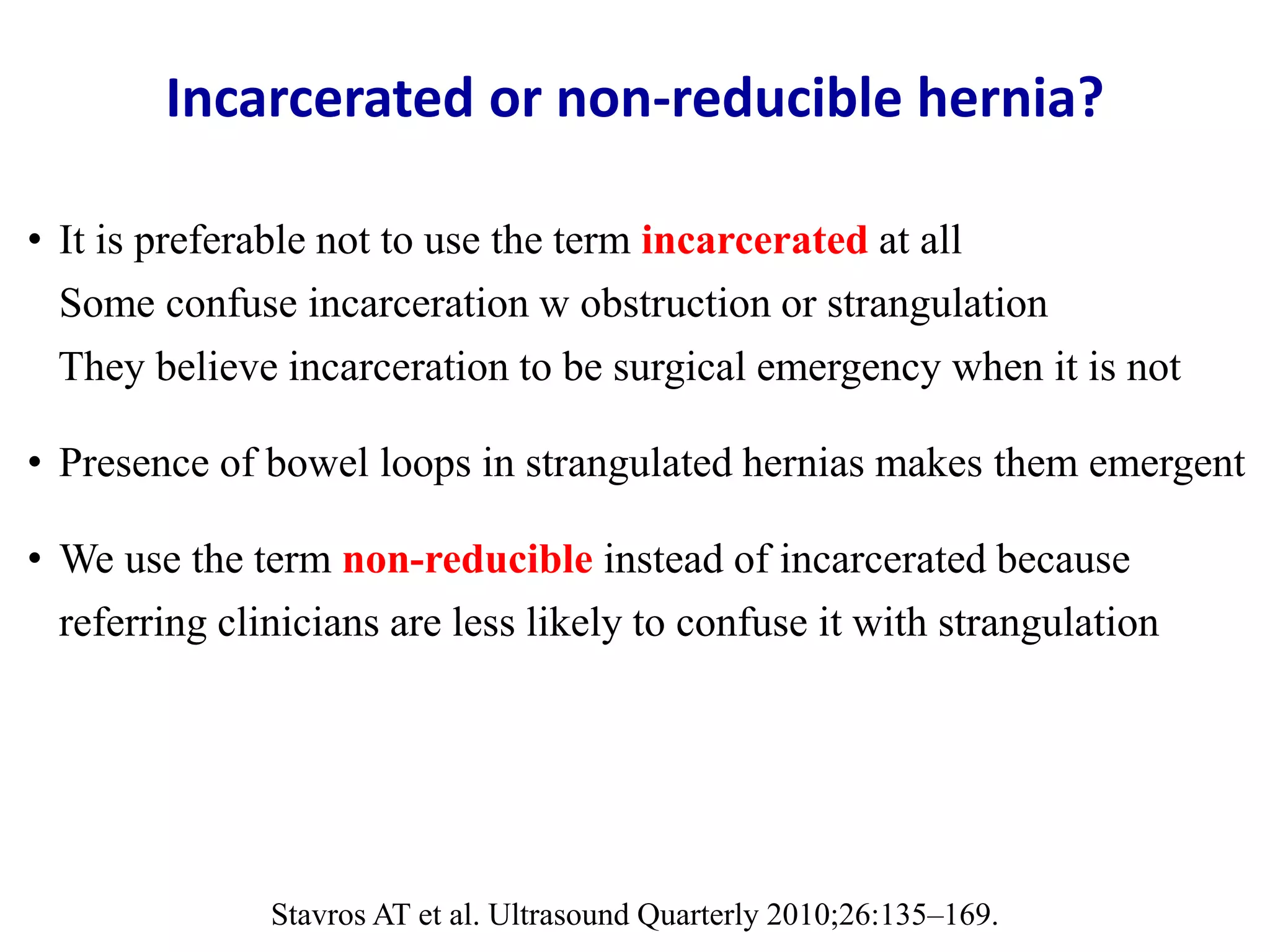 Incarcerated or non-reducible hernia?

• It is preferable not to use the term incarcerated at all
Some confuse incarceration w obstruction or strangulation
They believe incarceration to be surgical emergency when it is not

• Presence of bowel loops in strangulated hernias makes them emergent

• We use the term non-reducible instead of incarcerated because referring clinicians are less likely to confuse it with strangulation

Stavros AT et al. Ultrasound Quarterly 2010;26:135–169.